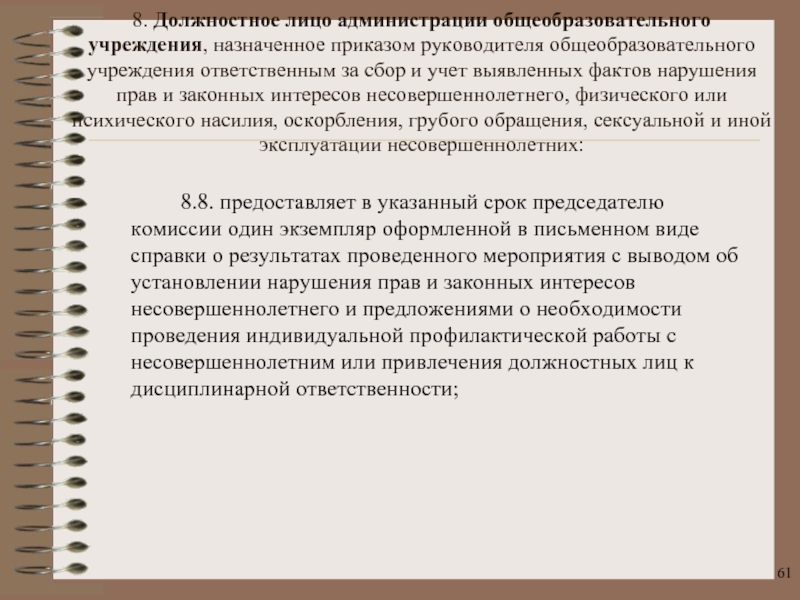 8. Должностное лицо администрации общеобразовательного учреждения, назначенное приказом руководителя общеобразовательного учреждения ответственным за сбор и учет выявленных фактов нарушения прав и законных интересов несовершеннолетнего, физического или психического насилия, оскорбления, грубого обращения, сексуальной и иной эксплуатации несовершеннолетних:

8.8. предоставляет в указанный срок председателю комиссии один экземпляр оформленной в письменном виде справки о результатах проведенного мероприятия с выводом об установлении нарушения прав и законных интересов несовершеннолетнего и предложениями о необходимости проведения индивидуальной профилактической работы с несовершеннолетним или привлечения должностных лиц к дисциплинарной ответственности;

61